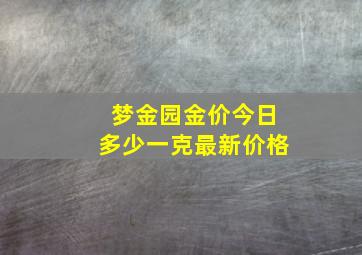 梦金园金价今日
多少一克最新价格